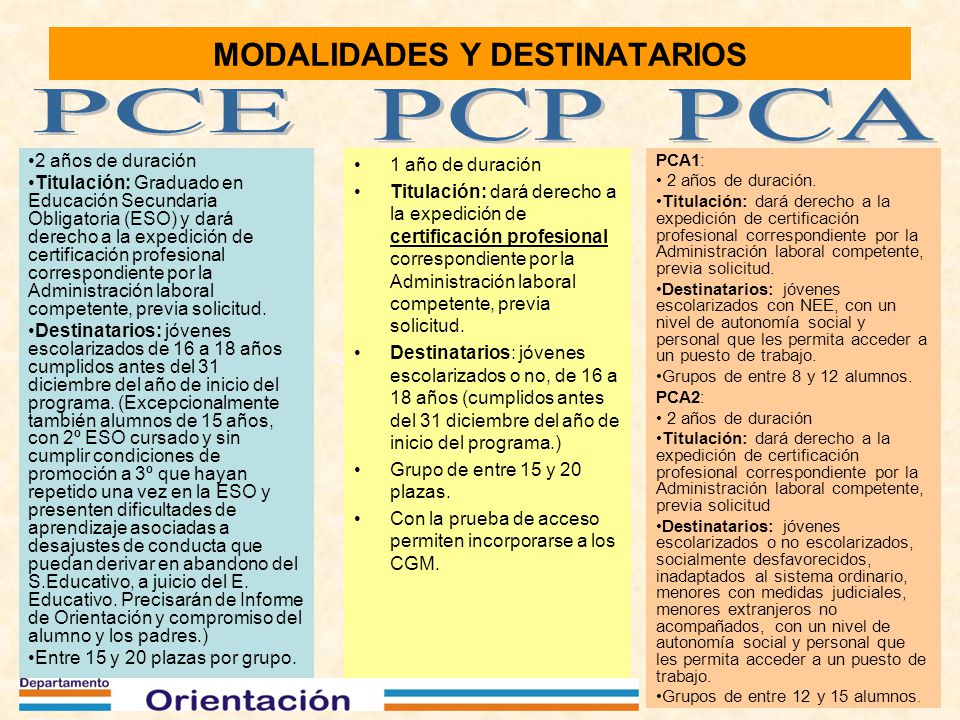 MODALIDADES Y DESTINATARIOS

PCE PCP PCA

•2 años de duración
•Titulación: Graduado en Educación Secundaria Obligatoria (ESO) y dará derecho a la expedición de certificación profesional correspondiente por la Administración laboral competente, previa solicitud.
•Destinatarios: jóvenes escolarizados de 16 a 18 años cumplidos antes del 31 diciembre del año de inicio del programa. (Excepcionalmente también alumnos de 15 años, con 2º ESO cursado y sin cumplir condiciones de promoción a 3º que hayan repetido una vez en la ESO y presenten dificultades de aprendizaje asociadas a desajustes de conducta que puedan derivar en abandono del S.Educativo, a juicio del E. Educativo. Precisarán de Informe de Orientación y compromiso del alumno y los padres.)
•Entre 15 y 20 plazas por grupo.

• 1 año de duración
• Titulación: dará derecho a la expedición de certificación profesional correspondiente por la Administración laboral competente, previa solicitud.
• Destinatarios: jóvenes escolarizados o no, de 16 a 18 años (cumplidos antes del 31 diciembre del año de inicio del programa.)
• Grupo de entre 15 y 20 plazas.
• Con la prueba de acceso permiten incorporarse a los CGM.

PCA1:
• 2 años de duración.
•Titulación: dará derecho a la expedición de certificación profesional correspondiente por la Administración laboral competente, previa solicitud.
•Destinatarios: jóvenes escolarizados con NEE, con un nivel de autonomía social y personal que les permita acceder a un puesto de trabajo.
•Grupos de entre 8 y 12 alumnos.
PCA2:
• 2 años de duración
•Titulación: dará derecho a la expedición de certificación profesional correspondiente por la Administración laboral competente, previa solicitud
•Destinatarios: jóvenes escolarizados o no escolarizados, socialmente desfavorecidos, inadaptados al sistema ordinario, menores con medidas judiciales, menores extranjeros no acompañados, con un nivel de autonomía social y personal que les permita acceder a un puesto de trabajo.
•Grupos de entre 12 y 15 alumnos.

Departamento Orientación